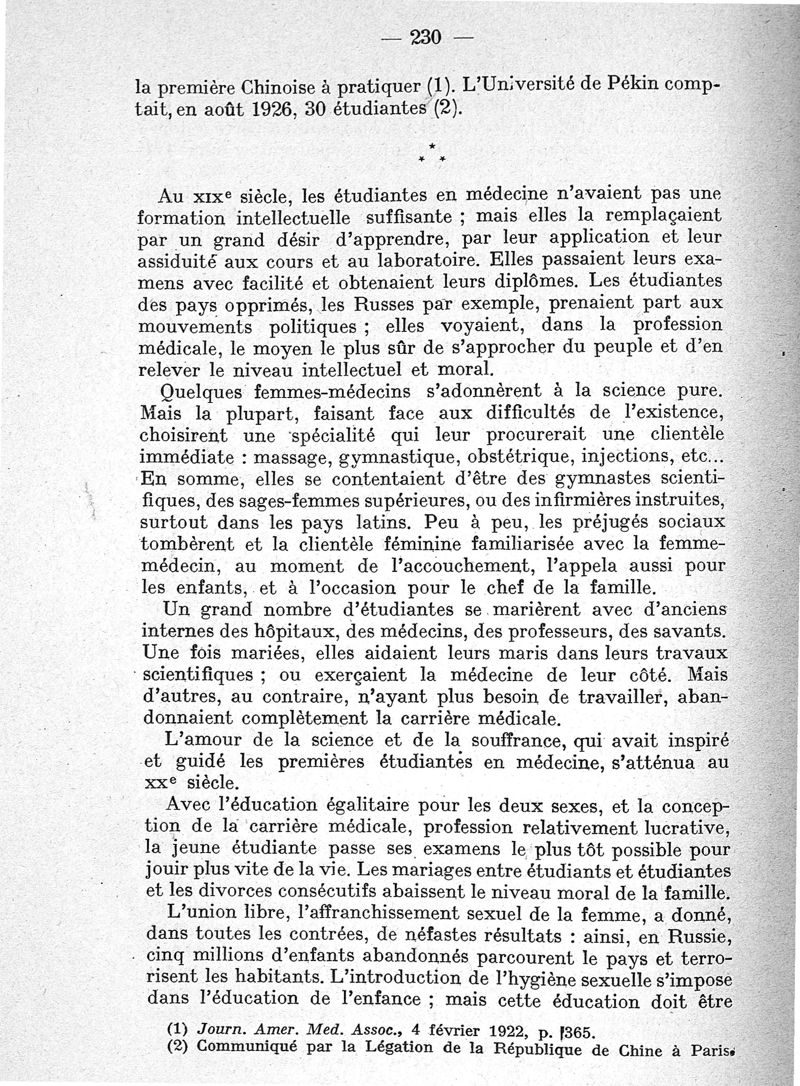 — 230 —

la première Chinoise à pratiquer (1). L'Université de Pékin comptait, en août 1926, 30 étudiantes (2).

\*
\* \*

Au XIXe siècle, les étudiantes en médecine n'avaient pas une formation intellectuelle suffisante ; mais elles la remplaçaient par un grand désir d'apprendre, par leur application et leur assiduité aux cours et au laboratoire. Elles passaient leurs examens avec facilité et obtenaient leurs diplômes. Les étudiantes des pays opprimés, les Russes par exemple, prenaient part aux mouvements politiques ; elles voyaient, dans la profession médicale, le moyen le plus sûr de s'approcher du peuple et d'en relever le niveau intellectuel et moral.

Quelques femmes-médecins s'adonnèrent à la science pure. Mais la plupart, faisant face aux difficultés de l'existence, choisirent une spécialité qui leur procurerait une clientèle immédiate : massage, gymnastique, obstétrique, injections, etc... En somme, elles se contentaient d'être des gymnastes scientifiques, des sages-femmes supérieures, ou des infirmières instruites, surtout dans les pays latins. Peu à peu, les préjugés sociaux tombèrent et la clientèle féminine familiarisée avec la femme-médecin, au moment de l'accouchement, l'appela aussi pour les enfants, et à l'occasion pour le chef de la famille.

Un grand nombre d'étudiantes se marièrent avec d'anciens internes des hôpitaux, des médecins, des professeurs, des savants. Une fois mariées, elles aidaient leurs maris dans leurs travaux scientifiques ; ou exerçaient la médecine de leur côté. Mais d'autres, au contraire, n'ayant plus besoin de travailler, abandonnaient complètement la carrière médicale.

L'amour de la science et de la souffrance, qui avait inspiré et guidé les premières étudiantes en médecine, s'atténua au XXe siècle.

Avec l'éducation égalitaire pour les deux sexes, et la conception de la carrière médicale, profession relativement lucrative, la jeune étudiante passe ses examens le plus tôt possible pour jouir plus vite de la vie. Les mariages entre étudiants et étudiantes et les divorces consécutifs abaissent le niveau moral de la famille.

L'union libre, l'affranchissement sexuel de la femme, a donné, dans toutes les contrées, de néfastes résultats : ainsi, en Russie, cinq millions d'enfants abandonnés parcourent le pays et terrorisent les habitants. L'introduction de l'hygiène sexuelle s'impose dans l'éducation de l'enfance ; mais cette éducation doit être

(1) Journ. Amer. Med. Assoc., 4 février 1922, p. 365.
(2) Communiqué par la Légation de la République de Chine à Paris.